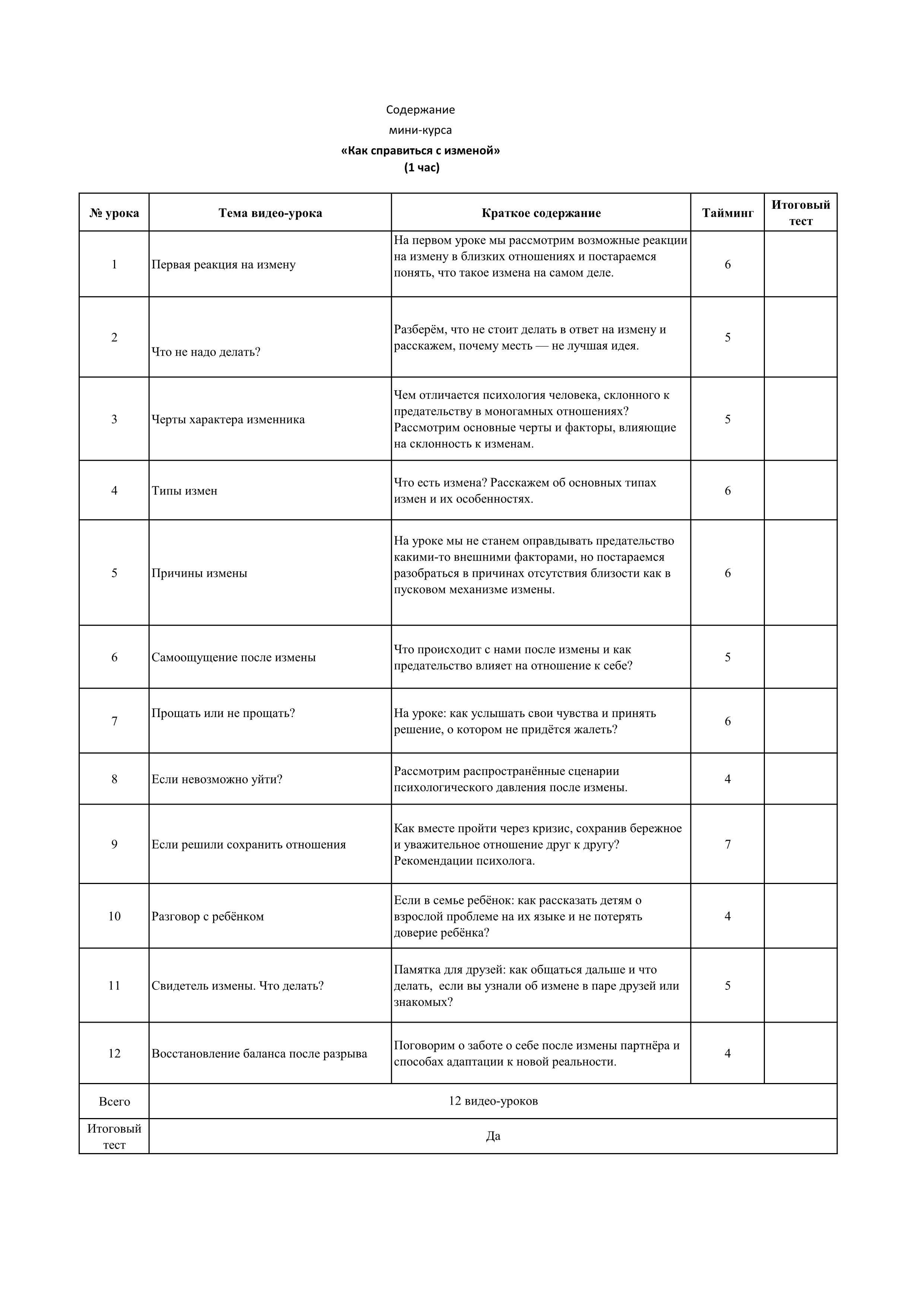 Содержание
мини-курса
«Как справиться с изменой»
(1 час)

| № урока | Тема видео-урока | Краткое содержание | Тайминг | Итоговый тест |
|---|---|---|---|---|
| 1 | Первая реакция на измену | На первом уроке мы рассмотрим возможные реакции на измену в близких отношениях и постараемся понять, что такое измена на самом деле. | 6 | |
| 2 | Что не надо делать? | Разберём, что не стоит делать в ответ на измену и расскажем, почему месть — не лучшая идея. | 5 | |
| 3 | Черты характера изменника | Чем отличается психология человека, склонного к предательству в моногамных отношениях? Рассмотрим основные черты и факторы, влияющие на склонность к изменам. | 5 | |
| 4 | Типы измен | Что есть измена? Расскажем об основных типах измен и их особенностях. | 6 | |
| 5 | Причины измены | На уроке мы не станем оправдывать предательство какими-то внешними факторами, но постараемся разобраться в причинах отсутствия близости как в пусковом механизме измены. | 6 | |
| 6 | Самоощущение после измены | Что происходит с нами после измены и как предательство влияет на отношение к себе? | 5 | |
| 7 | Прощать или не прощать? | На уроке: как услышать свои чувства и принять решение, о котором не придётся жалеть? | 6 | |
| 8 | Если невозможно уйти? | Рассмотрим распространённые сценарии психологического давления после измены. | 4 | |
| 9 | Если решили сохранить отношения | Как вместе пройти через кризис, сохранив бережное и уважительное отношение друг к другу? Рекомендации психолога. | 7 | |
| 10 | Разговор с ребёнком | Если в семье ребёнок: как рассказать детям о взрослой проблеме на их языке и не потерять доверие ребёнка? | 4 | |
| 11 | Свидетель измены. Что делать? | Памятка для друзей: как общаться дальше и что делать, если вы узнали об измене в паре друзей или знакомых? | 5 | |
| 12 | Восстановление баланса после разрыва | Поговорим о заботе о себе после измены партнёра и способах адаптации к новой реальности. | 4 | |
| Всего | 12 видео-уроков | | | |
| Итоговый тест | Да | | | |